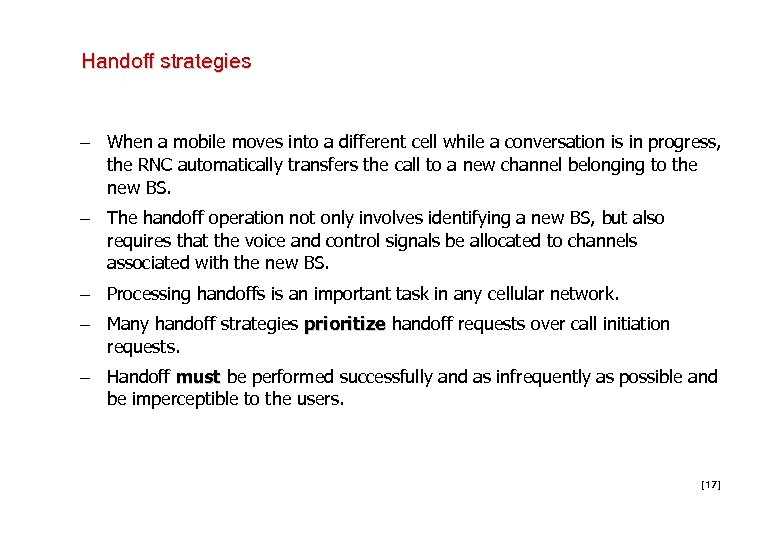 Handoff strategies

– When a mobile moves into a different cell while a conversation is in progress, the RNC automatically transfers the call to a new channel belonging to the new BS.

– The handoff operation not only involves identifying a new BS, but also requires that the voice and control signals be allocated to channels associated with the new BS.

– Processing handoffs is an important task in any cellular network.

– Many handoff strategies prioritize handoff requests over call initiation requests.

– Handoff must be performed successfully and as infrequently as possible and be imperceptible to the users.

[17]